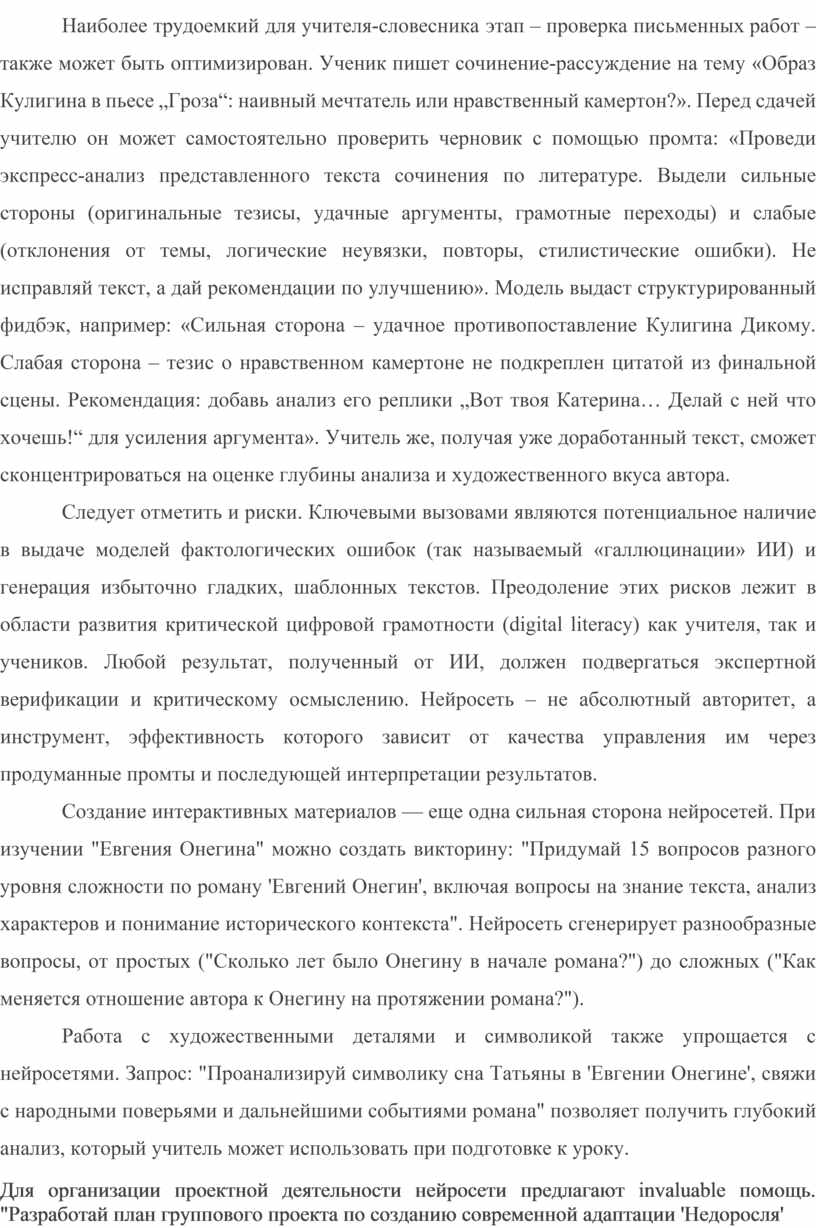 Наиболее трудоемкий для учителя-словесника этап – проверка письменных работ – также может быть оптимизирован. Ученик пишет сочинение-рассуждение на тему «Образ Кулигина в пьесе „Гроза“: наивный мечтатель или нравственный камертон?». Перед сдачей учителю он может самостоятельно проверить черновик с помощью промта: «Проведи экспресс-анализ представленного текста сочинения по литературе. Выдели сильные стороны (оригинальные тезисы, удачные аргументы, грамотные переходы) и слабые (отклонения от темы, логические неувязки, повторы, стилистические ошибки). Не исправляй текст, а дай рекомендации по улучшению». Модель выдаст структурированный фидбэк, например: «Сильная сторона – удачное противопоставление Кулигина Дикому. Слабая сторона – тезис о нравственном камертоне не подкреплен цитатой из финальной сцены. Рекомендация: добавь анализ его реплики „Вот твоя Катерина… Делай с ней что хочешь!“ для усиления аргумента». Учитель же, получая уже доработанный текст, сможет сконцентрироваться на оценке глубины анализа и художественного вкуса автора.

Следует отметить и риски. Ключевыми вызовами являются потенциальное наличие в выдаче моделей фактологических ошибок (так называемый «галлюцинации» ИИ) и генерация избыточно гладких, шаблонных текстов. Преодоление этих рисков лежит в области развития критической цифровой грамотности (digital literacy) как учителя, так и учеников. Любой результат, полученный от ИИ, должен подвергаться экспертной верификации и критическому осмыслению. Нейросеть – не абсолютный авторитет, а инструмент, эффективность которого зависит от качества управления им через продуманные промты и последующей интерпретации результатов.

Создание интерактивных материалов — еще одна сильная сторона нейросетей. При изучении "Евгения Онегина" можно создать викторину: "Придумай 15 вопросов разного уровня сложности по роману 'Евгений Онегин', включая вопросы на знание текста, анализ характеров и понимание исторического контекста". Нейросеть сгенерирует разнообразные вопросы, от простых ("Сколько лет было Онегину в начале романа?") до сложных ("Как меняется отношение автора к Онегину на протяжении романа?").

Работа с художественными деталями и символикой также упрощается с нейросетями. Запрос: "Проанализируй символику сна Татьяны в 'Евгении Онегине', свяжи с народными поверьями и дальнейшими событиями романа" позволяет получить глубокий анализ, который учитель может использовать при подготовке к уроку.

Для организации проектной деятельности нейросети предлагают invaluable помощь. "Разработай план группового проекта по созданию современной адаптации 'Недоросля'